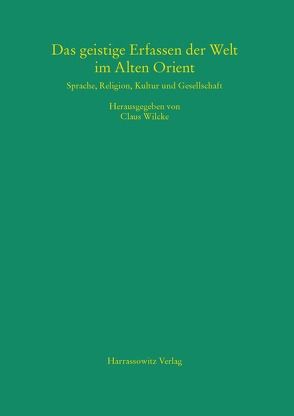 Das geistige Erfassen der Welt im Alten Orient

Sprache, Religion, Kultur und Gesellschaft

Herausgegeben von
Claus Wilcke

Harrassowitz Verlag